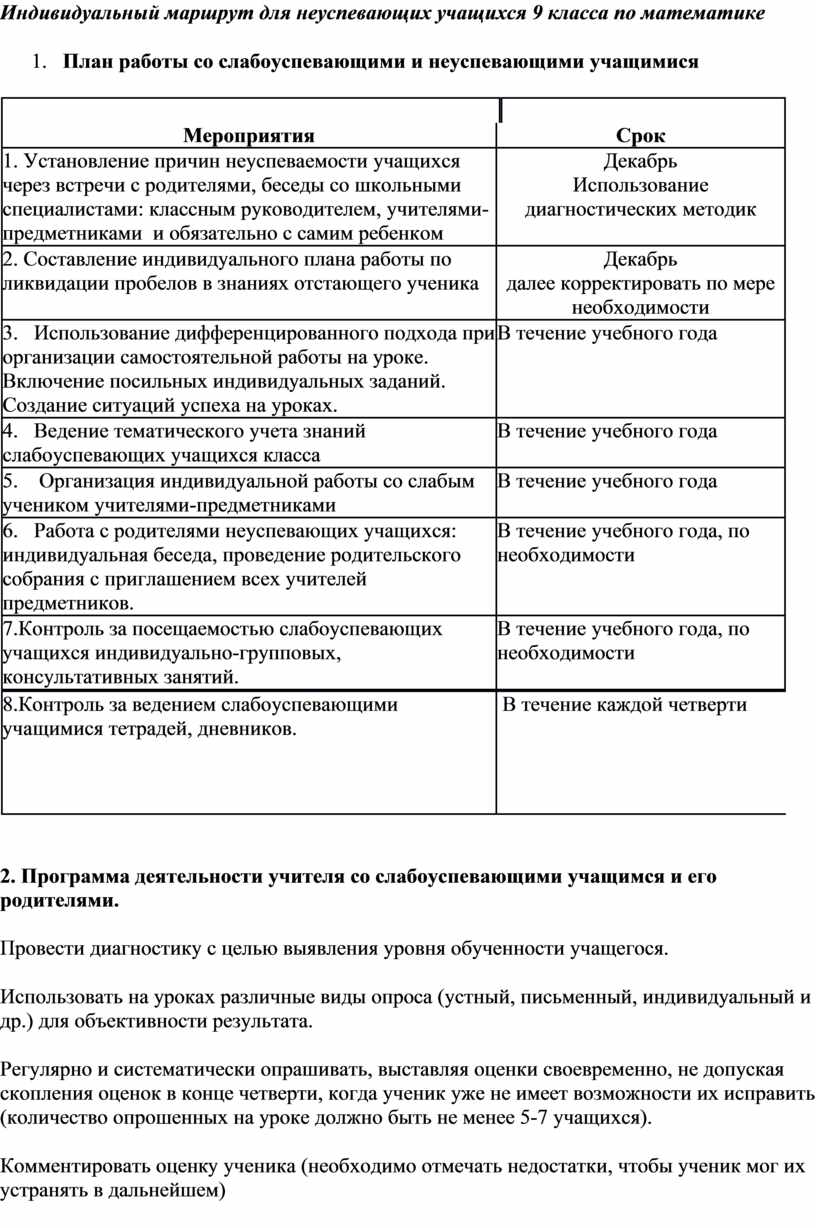 Индивидуальный маршрут для неуспевающих учащихся 9 класса по математике

1. План работы со слабоуспевающими и неуспевающими учащимися

| Мероприятия | Срок |
|---|---|
| 1. Установление причин неуспеваемости учащихся через встречи с родителями, беседы со школьными специалистами: классным руководителем, учителями-предметниками и обязательно с самим ребенком | Декабрь Использование диагностических методик |
| 2. Составление индивидуального плана работы по ликвидации пробелов в знаниях отстающего ученика | Декабрь далее корректировать по мере необходимости |
| 3. Использование дифференцированного подхода при организации самостоятельной работы на уроке. Включение посильных индивидуальных заданий. Создание ситуаций успеха на уроках. | В течение учебного года |
| 4. Ведение тематического учета знаний слабоуспевающих учащихся класса | В течение учебного года |
| 5. Организация индивидуальной работы со слабым учеником учителями-предметниками | В течение учебного года |
| 6. Работа с родителями неуспевающих учащихся: индивидуальная беседа, проведение родительского собрания с приглашением всех учителей предметников. | В течение учебного года, по необходимости |
| 7.Контроль за посещаемостью слабоуспевающих учащихся индивидуально-групповых, консультативных занятий. | В течение учебного года, по необходимости |
| 8.Контроль за ведением слабоуспевающими учащимися тетрадей, дневников. | В течение каждой четверти |

2. Программа деятельности учителя со слабоуспевающими учащимся и его родителями.

Провести диагностику с целью выявления уровня обученности учащегося.

Использовать на уроках различные виды опроса (устный, письменный, индивидуальный и др.) для объективности результата.

Регулярно и систематически опрашивать, выставляя оценки своевременно, не допуская скопления оценок в конце четверти, когда ученик уже не имеет возможности их исправить (количество опрошенных на уроке должно быть не менее 5-7 учащихся).

Комментировать оценку ученика (необходимо отмечать недостатки, чтобы ученик мог их устранять в дальнейшем)